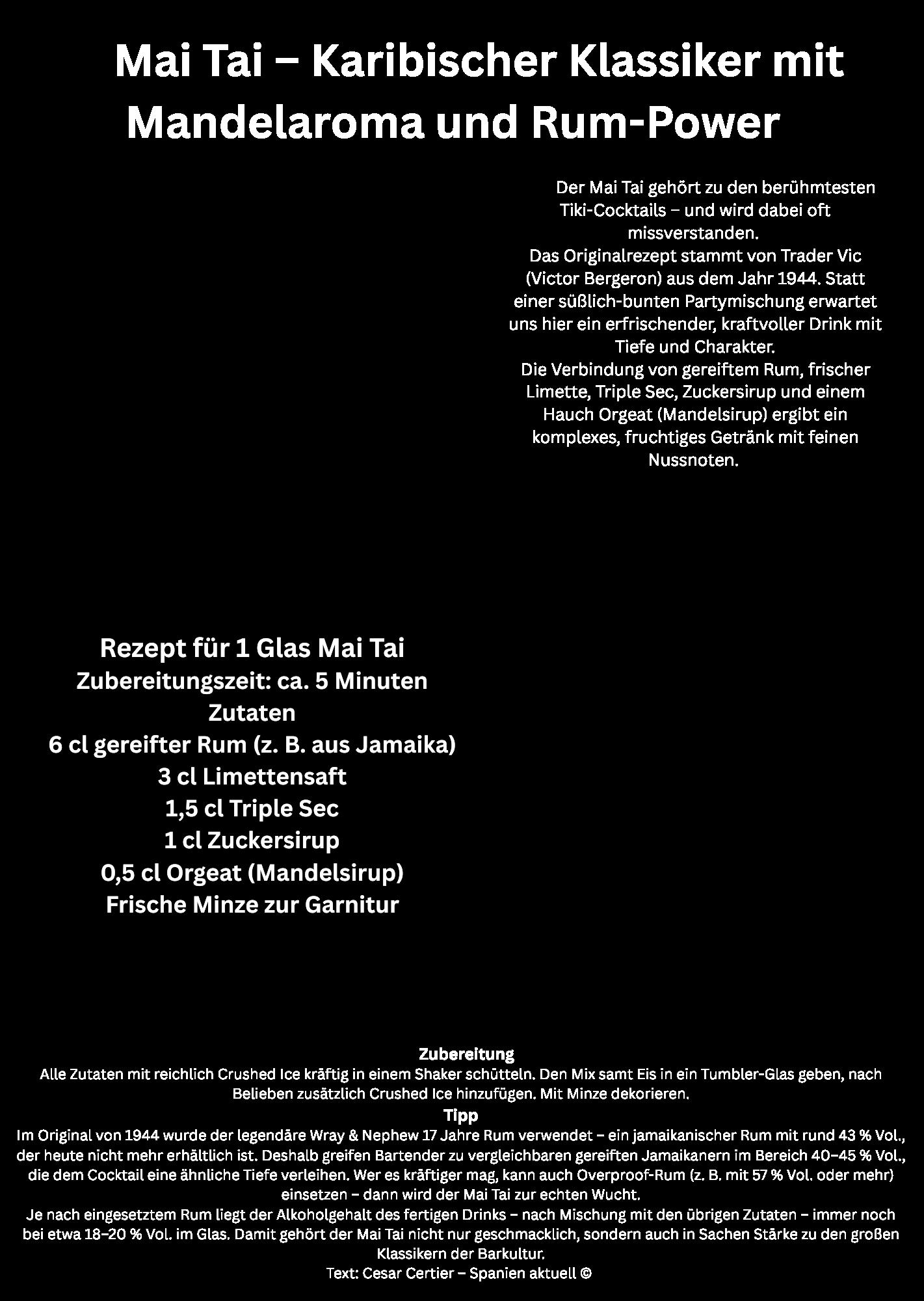 Mai Tai – Karibischer Klassiker mit Mandelaroma und Rum-Power

Der Mai Tai gehört zu den berühmtesten Tiki-Cocktails – und wird dabei oft missverstanden.
Das Originalrezept stammt von Trader Vic (Victor Bergeron) aus dem Jahr 1944. Statt einer süßlich-bunten Partymischung erwartet uns hier ein erfrischender, kraftvoller Drink mit Tiefe und Charakter.
Die Verbindung von gereiftem Rum, frischer Limette, Triple Sec, Zuckersirup und einem Hauch Orgeat (Mandelsirup) ergibt ein komplexes, fruchtiges Getränk mit feinen Nussnoten.

Rezept für 1 Glas Mai Tai
Zubereitungszeit: ca. 5 Minuten
Zutaten
6 cl gereifter Rum (z. B. aus Jamaika)
3 cl Limettensaft
1,5 cl Triple Sec
1 cl Zuckersirup
0,5 cl Orgeat (Mandelsirup)
Frische Minze zur Garnitur

Zubereitung
Alle Zutaten mit reichlich Crushed Ice kräftig in einem Shaker schütteln. Den Mix samt Eis in ein Tumbler-Glas geben, nach Belieben zusätzlich Crushed Ice hinzufügen. Mit Minze dekorieren.
Tipp
Im Original von 1944 wurde der legendäre Wray & Nephew 17 Jahre Rum verwendet – ein jamaikanischer Rum mit rund 43 % Vol., der heute nicht mehr erhältlich ist. Deshalb greifen Bartender zu vergleichbaren gereiften Jamaikanern im Bereich 40–45 % Vol., die dem Cocktail eine ähnliche Tiefe verleihen. Wer es kräftiger mag, kann auch Overproof-Rum (z. B. mit 57 % Vol. oder mehr) einsetzen – dann wird der Mai Tai zur echten Wucht.
Je nach eingesetztem Rum liegt der Alkoholgehalt des fertigen Drinks – nach Mischung mit den übrigen Zutaten – immer noch bei etwa 18–20 % Vol. im Glas. Damit gehört der Mai Tai nicht nur geschmacklich, sondern auch in Sachen Stärke zu den großen Klassikern der Barkultur.
Text: Cesar Certier – Spanien aktuell ©